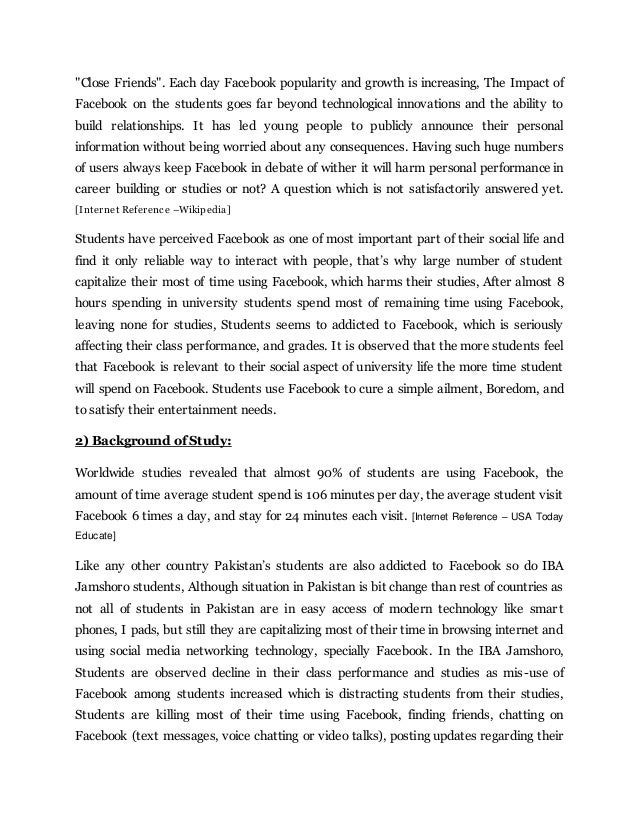 "Close Friends". Each day Facebook popularity and growth is increasing, The Impact of Facebook on the students goes far beyond technological innovations and the ability to build relationships. It has led young people to publicly announce their personal information without being worried about any consequences. Having such huge numbers of users always keep Facebook in debate of wither it will harm personal performance in career building or studies or not? A question which is not satisfactorily answered yet. [Internet Reference –Wikipedia]

Students have perceived Facebook as one of most important part of their social life and find it only reliable way to interact with people, that's why large number of student capitalize their most of time using Facebook, which harms their studies, After almost 8 hours spending in university students spend most of remaining time using Facebook, leaving none for studies, Students seems to addicted to Facebook, which is seriously affecting their class performance, and grades. It is observed that the more students feel that Facebook is relevant to their social aspect of university life the more time student will spend on Facebook. Students use Facebook to cure a simple ailment, Boredom, and to satisfy their entertainment needs.

2) Background of Study:

Worldwide studies revealed that almost 90% of students are using Facebook, the amount of time average student spend is 106 minutes per day, the average student visit Facebook 6 times a day, and stay for 24 minutes each visit. [Internet Reference – USA Today Educate]

Like any other country Pakistan's students are also addicted to Facebook so do IBA Jamshoro students, Although situation in Pakistan is bit change than rest of countries as not all of students in Pakistan are in easy access of modern technology like smart phones, I pads, but still they are capitalizing most of their time in browsing internet and using social media networking technology, specially Facebook. In the IBA Jamshoro, Students are observed decline in their class performance and studies as mis-use of Facebook among students increased which is distracting students from their studies, Students are killing most of their time using Facebook, finding friends, chatting on Facebook (text messages, voice chatting or video talks), posting updates regarding their